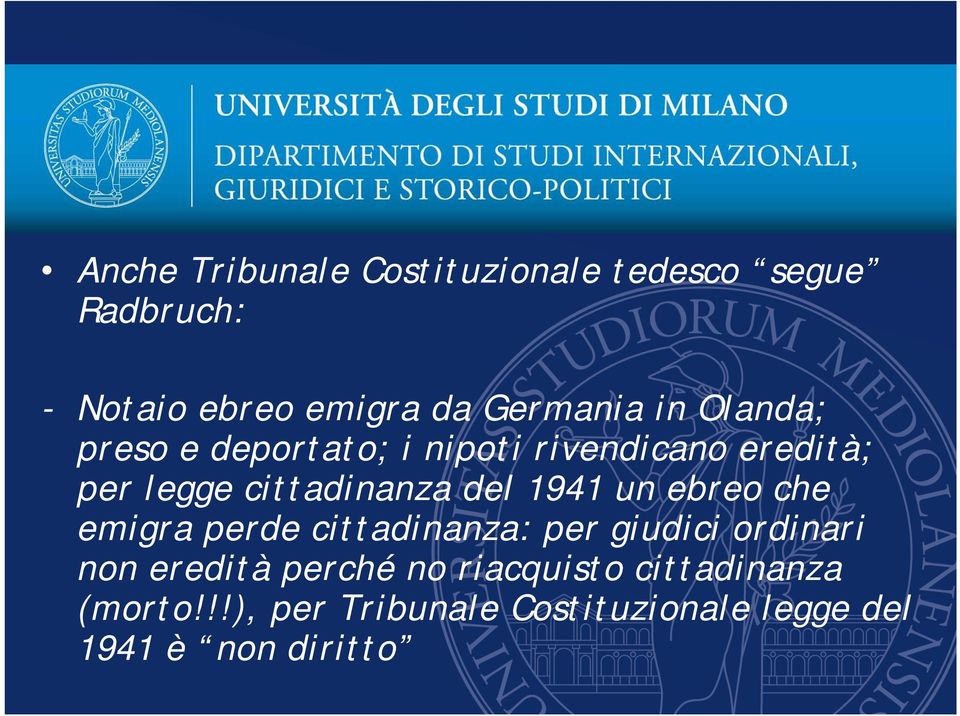 UNIVERSITAS STUDIORUM MEDIOLANENSIS

UNIVERSITÀ DEGLI STUDI DI MILANO
DIPARTIMENTO DI STUDI INTERNAZIONALI, GIURIDICI E STORICO-POLITICI

• Anche Tribunale Costituzionale tedesco “segue” Radbruch:

- Notaio ebreo emigra da Germania in Olanda; preso e deportato; i nipoti rivendicano eredità; per legge cittadinanza del 1941 un ebreo che emigra perde cittadinanza: per giudici ordinari non eredità perché no riacquisto cittadinanza (morto!!!), per Tribunale Costituzionale legge del 1941 è “non diritto”

STUDIORUM MEDIOLANENSIS